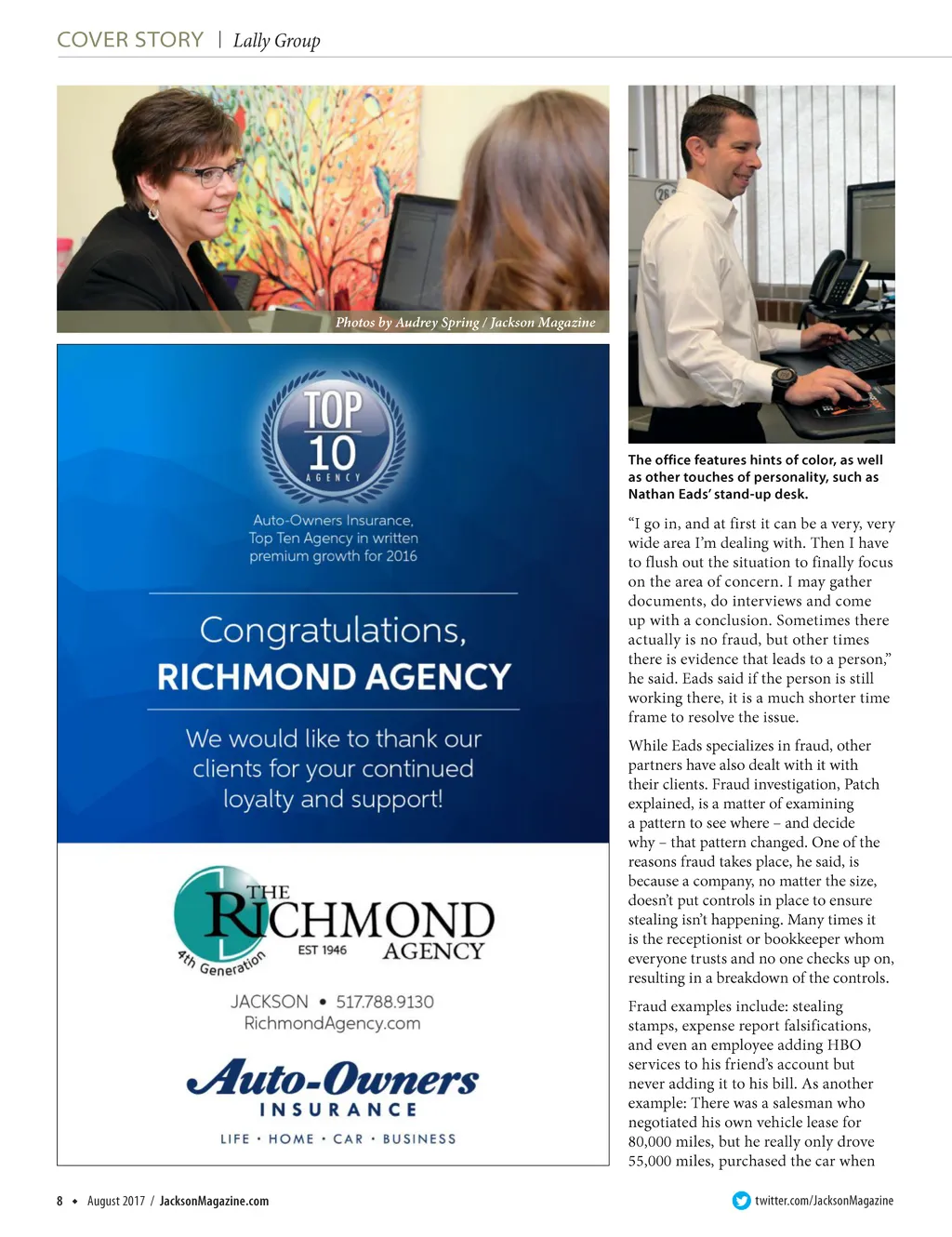 COVER STORY | Lally Group

Photos by Audrey Spring / Jackson Magazine

TOP 10 AGENCY

Auto-Owners Insurance, Top Ten Agency in written premium growth for 2016

Congratulations, RICHMOND AGENCY

We would like to thank our clients for your continued loyalty and support!

THE RICHMOND AGENCY EST 1946 4th Generation

JACKSON • 517.788.9130
RichmondAgency.com

Auto-Owners INSURANCE
LIFE • HOME • CAR • BUSINESS

The office features hints of color, as well as other touches of personality, such as Nathan Eads' stand-up desk.

"I go in, and at first it can be a very, very wide area I'm dealing with. Then I have to flush out the situation to finally focus on the area of concern. I may gather documents, do interviews and come up with a conclusion. Sometimes there actually is no fraud, but other times there is evidence that leads to a person," he said. Eads said if the person is still working there, it is a much shorter time frame to resolve the issue.

While Eads specializes in fraud, other partners have also dealt with it with their clients. Fraud investigation, Patch explained, is a matter of examining a pattern to see where – and decide why – that pattern changed. One of the reasons fraud takes place, he said, is because a company, no matter the size, doesn't put controls in place to ensure stealing isn't happening. Many times it is the receptionist or bookkeeper whom everyone trusts and no one checks up on, resulting in a breakdown of the controls.

Fraud examples include: stealing stamps, expense report falsifications, and even an employee adding HBO services to his friend's account but never adding it to his bill. As another example: There was a salesman who negotiated his own vehicle lease for 80,000 miles, but he really only drove 55,000 miles, purchased the car when

8 • August 2017 / JacksonMagazine.com

twitter.com/JacksonMagazine